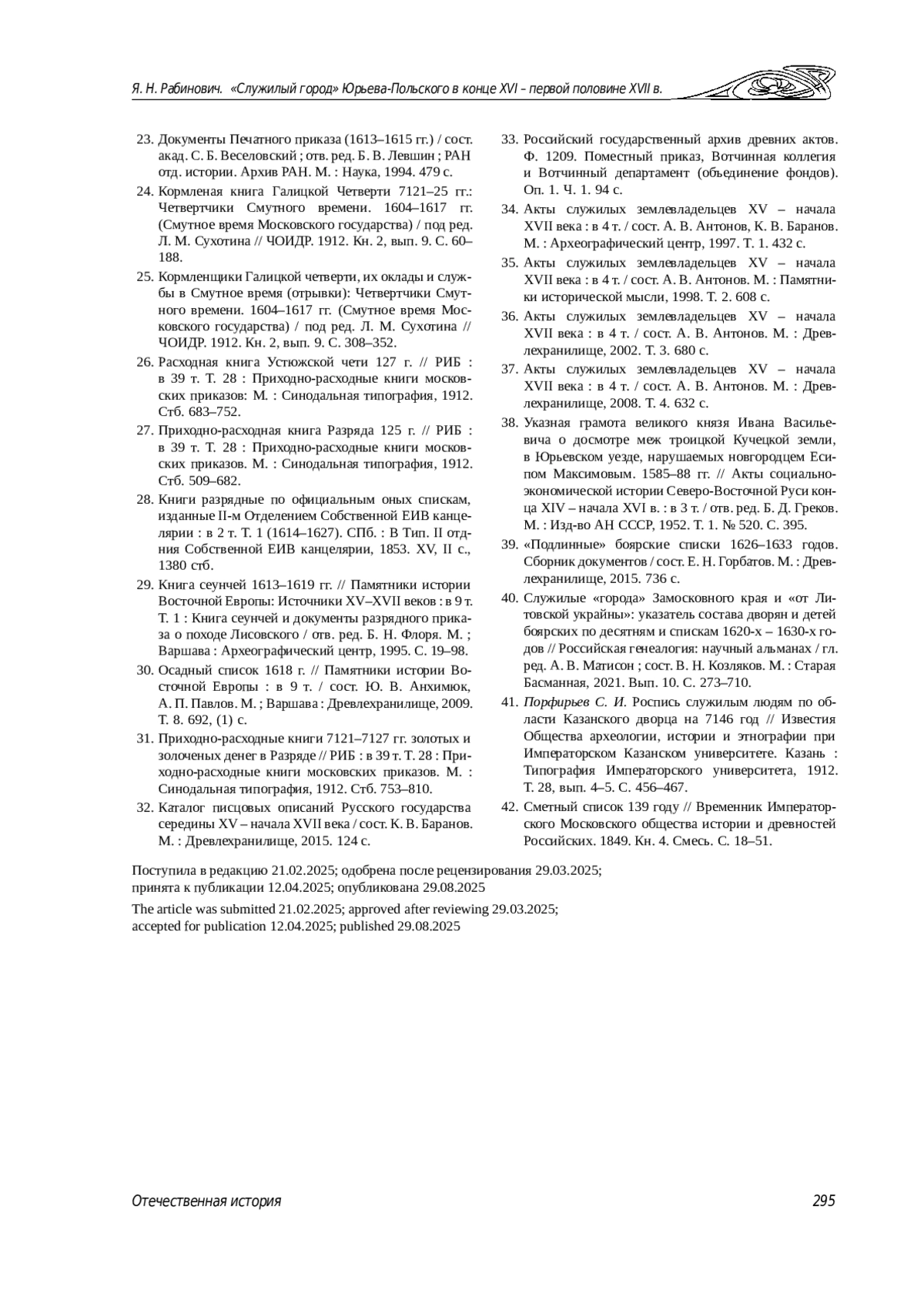 Я. Н. Рабинович. «Служилый город» Юрьева-Польского в конце XVI – первой половине XVII в.

23. Документы Печатного приказа (1613–1615 гг.) / сост. акад. С. Б. Веселовский ; отв. ред. Б. В. Левшин ; РАН отд. истории. Архив РАН. М. : Наука, 1994. 479 с.

24. Кормленая книга Галицкой Четверти 7121–25 гг.: Четвертчики Смутного времени. 1604–1617 гг. (Смутное время Московского государства) / под ред. Л. М. Сухотина // ЧОИДР. 1912. Кн. 2, вып. 9. С. 60–188.

25. Кормленщики Галицкой четверти, их оклады и службы в Смутное время (отрывки): Четвертчики Смутного времени. 1604–1617 гг. (Смутное время Московского государства) / под ред. Л. М. Сухотина // ЧОИДР. 1912. Кн. 2, вып. 9. С. 308–352.

26. Расходная книга Устюжской чети 127 г. // РИБ : в 39 т. Т. 28 : Приходно-расходные книги московских приказов: М. : Синодальная типография, 1912. Стб. 683–752.

27. Приходно-расходная книга Разряда 125 г. // РИБ : в 39 т. Т. 28 : Приходно-расходные книги московских приказов. М. : Синодальная типография, 1912. Стб. 509–682.

28. Книги разрядные по официальным оных спискам, изданные II-м Отделением Собственной ЕИВ канцелярии : в 2 т. Т. 1 (1614–1627). СПб. : В Тип. II отдния Собственной ЕИВ канцелярии, 1853. XV, II с., 1380 стб.

29. Книга сеунчей 1613–1619 гг. // Памятники истории Восточной Европы: Источники XV–XVII веков : в 9 т. Т. 1 : Книга сеунчей и документы разрядного приказа о походе Лисовского / отв. ред. Б. Н. Флоря. М. ; Варшава : Археографический центр, 1995. С. 19–98.

30. Осадный список 1618 г. // Памятники истории Восточной Европы : в 9 т. / сост. Ю. В. Анхимюк, А. П. Павлов. М. ; Варшава : Древлехранилище, 2009. Т. 8. 692, (1) с.

31. Приходно-расходные книги 7121–7127 гг. золотых и золоченых денег в Разряде // РИБ : в 39 т. Т. 28 : Приходно-расходные книги московских приказов. М. : Синодальная типография, 1912. Стб. 753–810.

32. Каталог писцовых описаний Русского государства середины XV – начала XVII века / сост. К. В. Баранов. М. : Древлехранилище, 2015. 124 с.

33. Российский государственный архив древних актов. Ф. 1209. Поместный приказ, Вотчинная коллегия и Вотчинный департамент (объединение фондов). Оп. 1. Ч. 1. 94 с.

34. Акты служилых землевладельцев XV – начала XVII века : в 4 т. / сост. А. В. Антонов, К. В. Баранов. М. : Археографический центр, 1997. Т. 1. 432 с.

35. Акты служилых землевладельцев XV – начала XVII века : в 4 т. / сост. А. В. Антонов. М. : Памятники исторической мысли, 1998. Т. 2. 608 с.

36. Акты служилых землевладельцев XV – начала XVII века : в 4 т. / сост. А. В. Антонов. М. : Древлехранилище, 2002. Т. 3. 680 с.

37. Акты служилых землевладельцев XV – начала XVII века : в 4 т. / сост. А. В. Антонов. М. : Древлехранилище, 2008. Т. 4. 632 с.

38. Указная грамота великого князя Ивана Васильевича о досмотре меж троицкой Кучецкой земли, в Юрьевском уезде, нарушаемых новгородцем Есипом Максимовым. 1585–88 гг. // Акты социально-экономической истории Северо-Восточной Руси конца XIV – начала XVI в. : в 3 т. / отв. ред. Б. Д. Греков. М. : Изд-во АН СССР, 1952. Т. 1. № 520. С. 395.

39. «Подлинные» боярские списки 1626–1633 годов. Сборник документов / сост. Е. Н. Горбатов. М. : Древлехранилище, 2015. 736 с.

40. Служилые «города» Замосковного края и «от Литовской украйны»: указатель состава дворян и детей боярских по десятням и спискам 1620-х – 1630-х годов // Российская генеалогия: научный альманах / гл. ред. А. В. Матисон ; сост. В. Н. Козляков. М. : Старая Басманная, 2021. Вып. 10. С. 273–710.

41. Порфирьев С. И. Роспись служилым людям по области Казанского дворца на 7146 год // Известия Общества археологии, истории и этнографии при Императорском Казанском университете. Казань : Типография Императорского университета, 1912. Т. 28, вып. 4–5. С. 456–467.

42. Сметный список 139 году // Временник Императорского Московского общества истории и древностей Российских. 1849. Кн. 4. Смесь. С. 18–51.

Поступила в редакцию 21.02.2025; одобрена после рецензирования 29.03.2025; принята к публикации 12.04.2025; опубликована 29.08.2025

The article was submitted 21.02.2025; approved after reviewing 29.03.2025; accepted for publication 12.04.2025; published 29.08.2025

Отечественная история 295